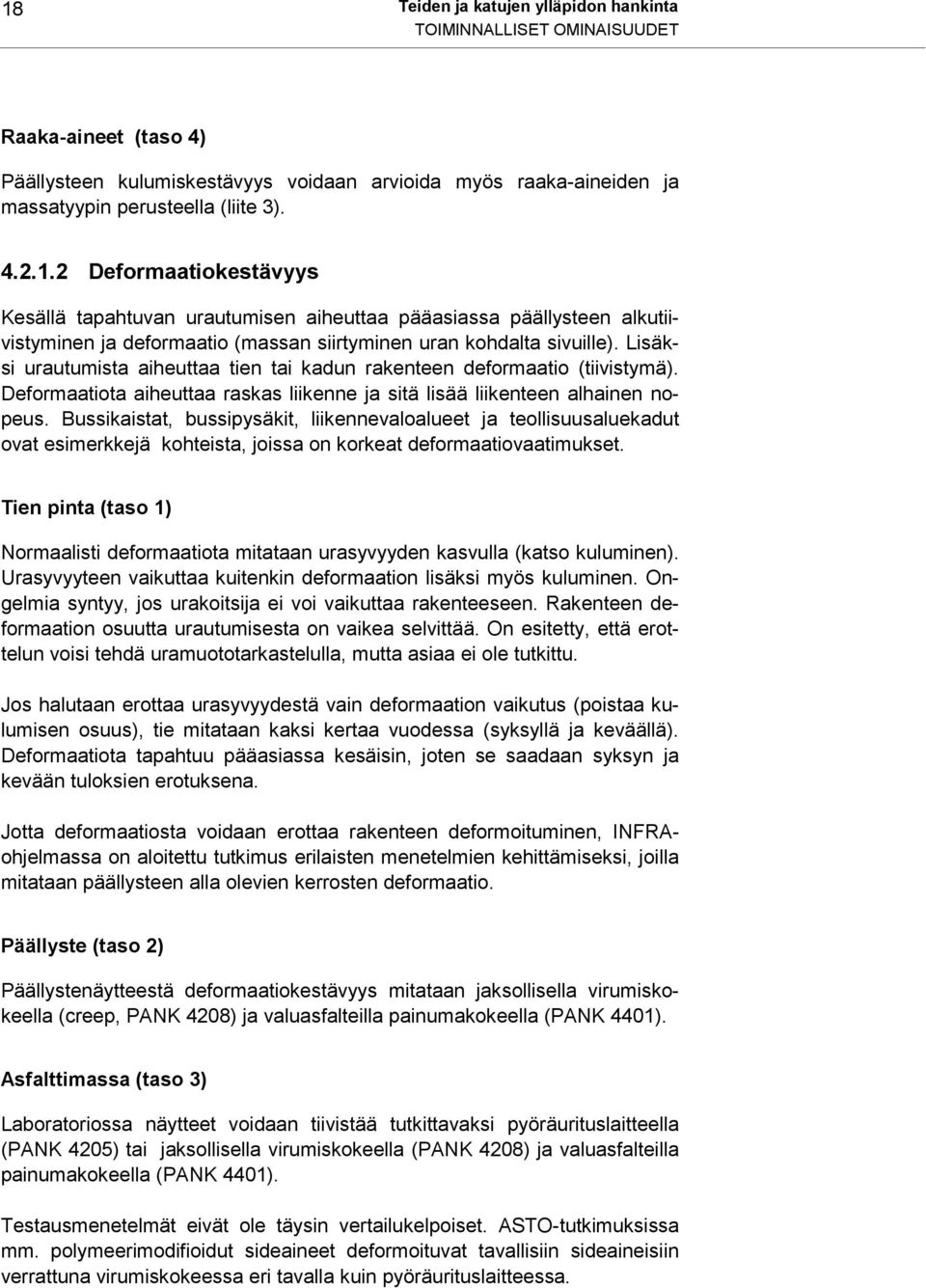 18

Teiden ja katujen ylläpidon hankinta
TOIMINNALLISET OMINAISUUDET

Raaka-aineet (taso 4)

Päällysteen kulumiskestävyys voidaan arvioida myös raaka-aineiden ja massatyypin perusteella (liite 3).

4.2.1.2 Deformaatiokestävyys

Kesällä tapahtuvan urautumisen aiheuttaa pääasiassa päällysteen alkutiivistyminen ja deformaatio (massan siirtyminen uran kohdalta sivuille). Lisäksi urautumista aiheuttaa tien tai kadun rakenteen deformaatio (tiivistymä). Deformaatiota aiheuttaa raskas liikenne ja sitä lisää liikenteen alhainen nopeus. Bussikaistat, bussipysäkit, liikennevaloalueet ja teollisuusaluekadut ovat esimerkkejä kohteista, joissa on korkeat deformaatiovaatimukset.

Tien pinta (taso 1)

Normaalisti deformaatiota mitataan urasyvyyden kasvulla (katso kuluminen). Urasyvyyteen vaikuttaa kuitenkin deformaation lisäksi myös kuluminen. Ongelmia syntyy, jos urakoitsija ei voi vaikuttaa rakenteeseen. Rakenteen deformaation osuutta urautumisesta on vaikea selvittää. On esitetty, että erottelun voisi tehdä uramuototarkastelulla, mutta asiaa ei ole tutkittu.

Jos halutaan erottaa urasyvyydestä vain deformaation vaikutus (poistaa kulumisen osuus), tie mitataan kaksi kertaa vuodessa (syksyllä ja keväällä). Deformaatiota tapahtuu pääasiassa kesäisin, joten se saadaan syksyn ja kevään tuloksien erotuksena.

Jotta deformaatiosta voidaan erottaa rakenteen deformoituminen, INFRA-ohjelmassa on aloitettu tutkimus erilaisten menetelmien kehittämiseksi, joilla mitataan päällysteen alla olevien kerrosten deformaatio.

Päällyste (taso 2)

Päällystenäytteestä deformaatiokestävyys mitataan jaksollisella virumiskokeella (creep, PANK 4208) ja valuasfalteilla painumakokeella (PANK 4401).

Asfalttimassa (taso 3)

Laboratoriossa näytteet voidaan tiivistää tutkittavaksi pyöräurituslaitteella (PANK 4205) tai jaksollisella virumiskokeella (PANK 4208) ja valuasfalteilla painumakokeella (PANK 4401).

Testausmenetelmät eivät ole täysin vertailukelpoiset. ASTO-tutkimuksissa mm. polymeerimodifioidut sideaineet deformoituvat tavallisiin sideaineisiin verrattuna virumiskokeessa eri tavalla kuin pyöräurituslaitteessa.